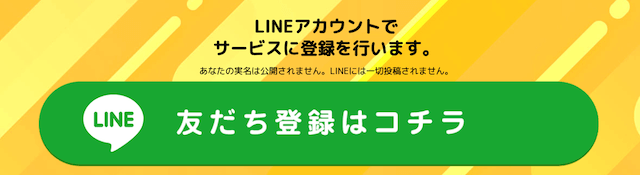 LINEアカウントで
サービスに登録を行います。

あなたの実名は公開されません。LINEには一切投稿されません。

LINE

友だち登録はコチラ